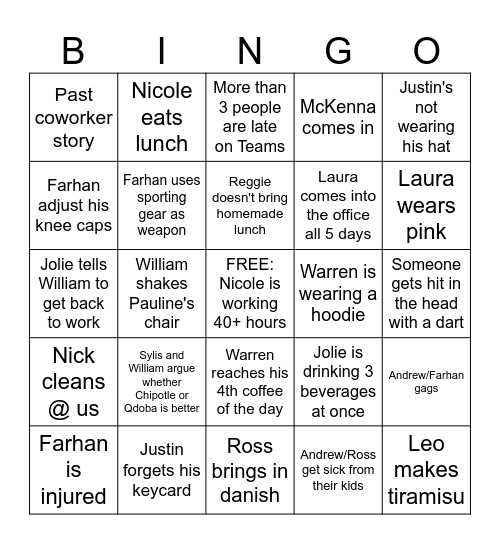 | B | I | N | G | O |
|---|---|---|---|---|
| Past coworker story | Nicole eats lunch | More than 3 people are late on Teams | McKenna comes in | Justin's not wearing his hat |
| Farhan adjust his knee caps | Farhan uses sporting gear as weapon | Reggie doesn't bring homemade lunch | Laura comes into the office all 5 days | Laura wears pink |
| Jolie tells William to get back to work | William shakes Pauline's chair | FREE: Nicole is working 40+ hours | Warren is wearing a hoodie | Someone gets hit in the head with a dart |
| Nick cleans @ us | Sylis and William argue whether Chipotle or Qdoba is better | Warren reaches his 4th coffee of the day | Jolie is drinking 3 beverages at once | Andrew/Farhan gags |
| Farhan is injured | Justin forgets his keycard | Ross brings in danish | Andrew/Ross get sick from their kids | Leo makes tiramisu |